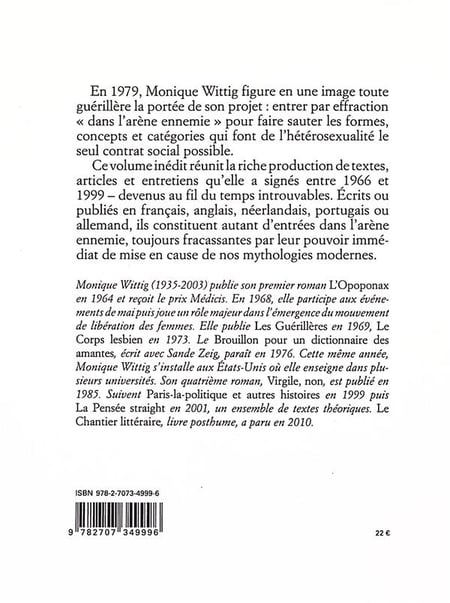 En 1979, Monique Wittig figure en une image toute guérillère la portée de son projet : entrer par effraction « dans l'arène ennemie » pour faire sauter les formes, concepts et catégories qui font de l'hétérosexualité le seul contrat social possible.

Ce volume inédit réunit la riche production de textes, articles et entretiens qu'elle a signés entre 1966 et 1999 – devenus au fil du temps introuvables. Écrits ou publiés en français, anglais, néerlandais, portugais ou allemand, ils constituent autant d'entrées dans l'arène ennemie, toujours fracassantes par leur pouvoir immédiat de mise en cause de nos mythologies modernes.

Monique Wittig (1935-2003) publie son premier roman L'Opoponax en 1964 et reçoit le prix Médicis. En 1968, elle participe aux événements de mai puis joue un rôle majeur dans l'émergence du mouvement de libération des femmes. Elle publie Les Guérillères en 1969, Le Corps lesbien en 1973. Le Brouillon pour un dictionnaire des amantes, écrit avec Sande Zeig, paraît en 1976. Cette même année, Monique Wittig s'installe aux États-Unis où elle enseigne dans plusieurs universités. Son quatrième roman, Virgile, non, est publié en 1985. Suivent Paris-la-politique et autres histoires en 1999 puis La Pensée straight en 2001, un ensemble de textes théoriques. Le Chantier littéraire, livre posthume, a paru en 2010.

ISBN 978-2-7073-4999-6

9 782707 349996

22 €